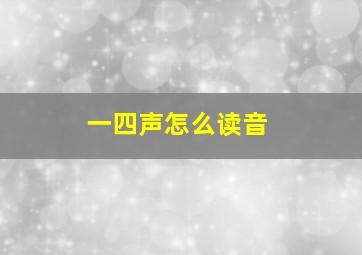 一四声怎么读音